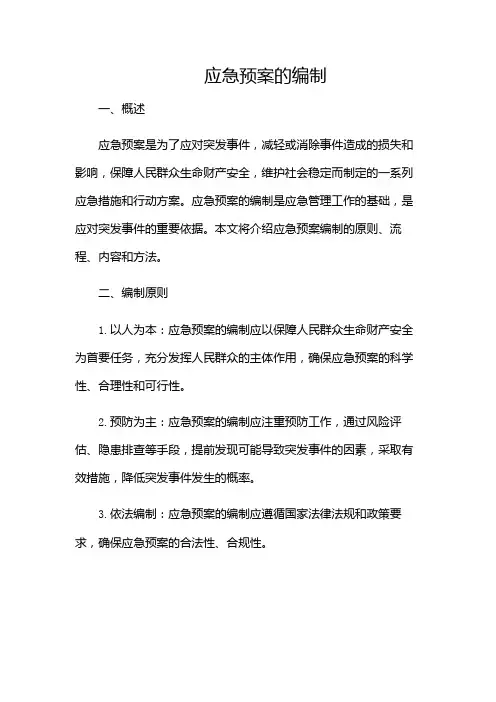 应急预案的编制

一、概述

应急预案是为了应对突发事件，减轻或消除事件造成的损失和影响，保障人民群众生命财产安全，维护社会稳定而制定的一系列应急措施和行动方案。应急预案的编制是应急管理工作的基础，是应对突发事件的重要依据。本文将介绍应急预案编制的原则、流程、内容和方法。

二、编制原则

1. 以人为本：应急预案的编制应以保障人民群众生命财产安全为首要任务，充分发挥人民群众的主体作用，确保应急预案的科学性、合理性和可行性。

2. 预防为主：应急预案的编制应注重预防工作，通过风险评估、隐患排查等手段，提前发现可能导致突发事件的因素，采取有效措施，降低突发事件发生的概率。

3. 依法编制：应急预案的编制应遵循国家法律法规和政策要求，确保应急预案的合法性、合规性。